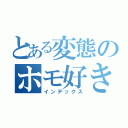 とある変態の
ホモ好き
インデックス